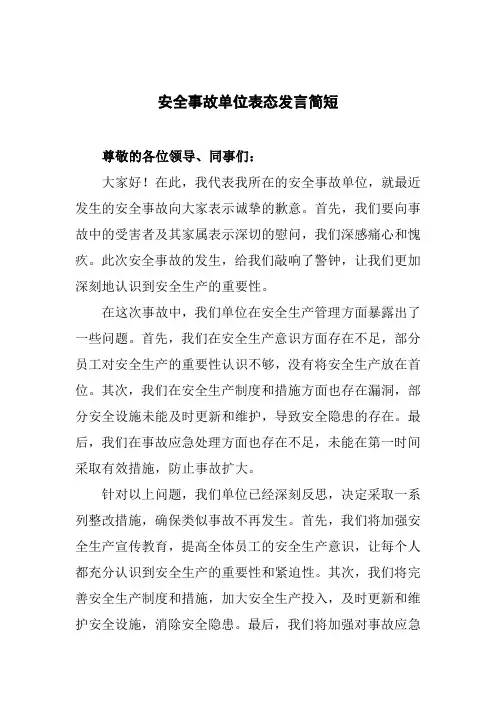 安全事故单位表态发言简短

尊敬的各位领导、同事们：

大家好！在此，我代表我所在的安全事故单位，就最近发生的安全事故向大家表示诚挚的歉意。首先，我们要向事故中的受害者及其家属表示深切的慰问，我们深感痛心和愧疚。此次安全事故的发生，给我们敲响了警钟，让我们更加深刻地认识到安全生产的重要性。

在这次事故中，我们单位在安全生产管理方面暴露出了一些问题。首先，我们在安全生产意识方面存在不足，部分员工对安全生产的重要性认识不够，没有将安全生产放在首位。其次，我们在安全生产制度和措施方面也存在漏洞，部分安全设施未能及时更新和维护，导致安全隐患的存在。最后，我们在事故应急处理方面也存在不足，未能在第一时间采取有效措施，防止事故扩大。

针对以上问题，我们单位已经深刻反思，决定采取一系列整改措施，确保类似事故不再发生。首先，我们将加强安全生产宣传教育，提高全体员工的安全生产意识，让每个人都充分认识到安全生产的重要性和紧迫性。其次，我们将完善安全生产制度和措施，加大安全生产投入，及时更新和维护安全设施，消除安全隐患。最后，我们将加强对事故应急